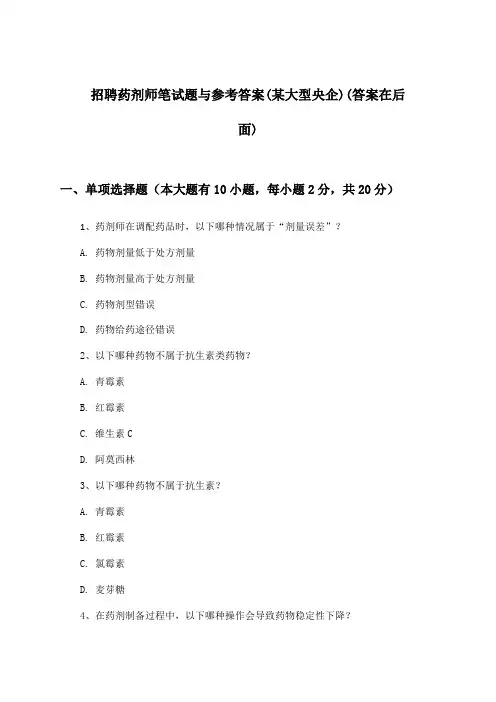 招聘药剂师笔试题与参考答案(某大型央企)(答案在后面)

一、单项选择题（本大题有10小题，每小题2分，共20分）

1、药剂师在调配药品时，以下哪种情况属于“剂量误差”？

A. 药物剂量低于处方剂量

B. 药物剂量高于处方剂量

C. 药物剂型错误

D. 药物给药途径错误

2、以下哪种药物不属于抗生素类药物?

A. 青霉素

B. 红霉素

C. 维生素C

D. 阿莫西林

3、以下哪种药物不属于抗生素？

A. 青霉素

B. 红霉素

C. 氯霉素

D. 麦芽糖

4、在药剂制备过程中，以下哪种操作会导致药物稳定性下降？